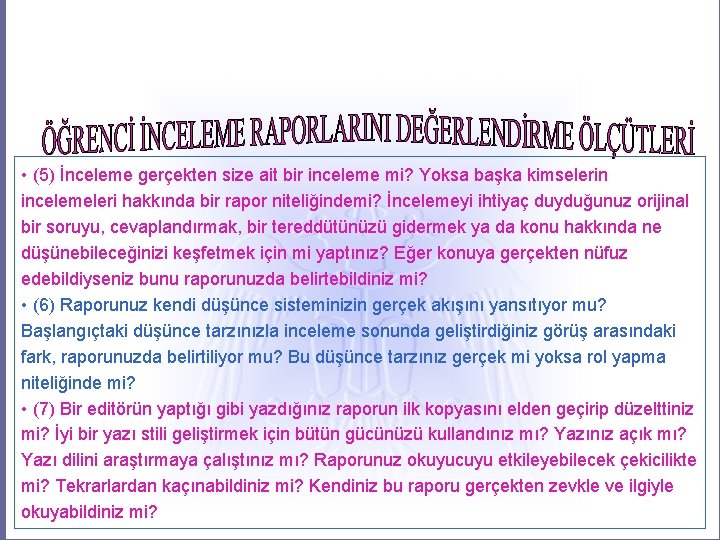 ÖĞRENCİ İNCELEME RAPORLARINI DEĞERLENDİRME ÖLÇÜTLERİ

• (5) İnceleme gerçekten size ait bir inceleme mi? Yoksa başka kimselerin incelemeleri hakkında bir rapor niteliğindemi? İncelemeyi ihtiyaç duyduğunuz orijinal bir soruyu, cevaplandırmak, bir tereddütünüzü gidermek ya da konu hakkında ne düşünebileceğinizi keşfetmek için mi yaptınız? Eğer konuya gerçekten nüfuz edebildiyseniz bunu raporunuzda belirtebildiniz mi?
• (6) Raporunuz kendi düşünce sisteminizin gerçek akışını yansıtıyor mu? Başlangıçtaki düşünce tarzınızla inceleme sonunda geliştirdiğiniz görüş arasındaki fark, raporunuzda belirtiliyor mu? Bu düşünce tarzınız gerçek mi yoksa rol yapma niteliğinde mi?
• (7) Bir editörün yaptığı gibi yazdığınız raporun ilk kopyasını elden geçirip düzelttiniz mi? İyi bir yazı stili geliştirmek için bütün gücünüzü kullandınız mı? Yazınız açık mı? Yazı dilini araştırmaya çalıştınız mı? Raporunuz okuyucuyu etkileyebilecek çekicilikte mi? Tekrarlardan kaçınabildiniz mi? Kendiniz bu raporu gerçekten zevkle ve ilgiyle okuyabildiniz mi?